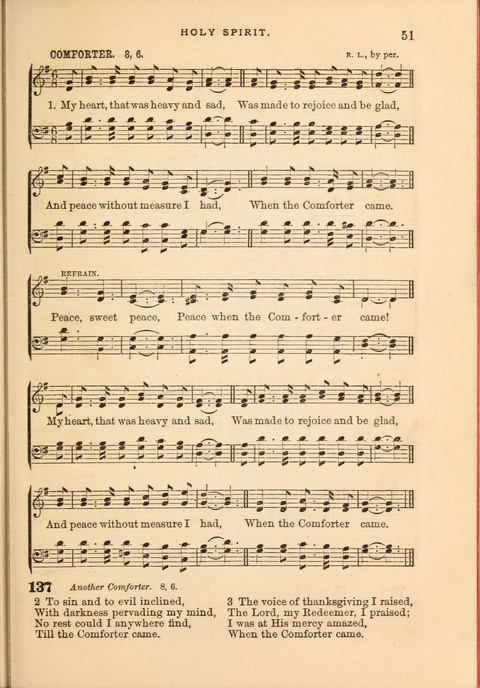 HOLY SPIRIT.

51

COMFORTER. 8, 6.

R. L., by per.

1. My heart, that was heavy and sad, Was made to rejoice and be glad,

And peace without measure I had, When the Comforter came.

REFRAIN.

Peace, sweet peace, Peace when the Com - fort - er came!

My heart, that was heavy and sad, Was made to rejoice and be glad,

And peace without measure I had, When the Comforter came.

137 Another Comforter. 8, 6.

2 To sin and to evil inclined,
With darkness pervading my mind,
No rest could I anywhere find,
Till the Comforter came.

3 The voice of thanksgiving I raised,
The Lord, my Redeemer, I praised;
I was at His mercy amazed,
When the Comforter came.